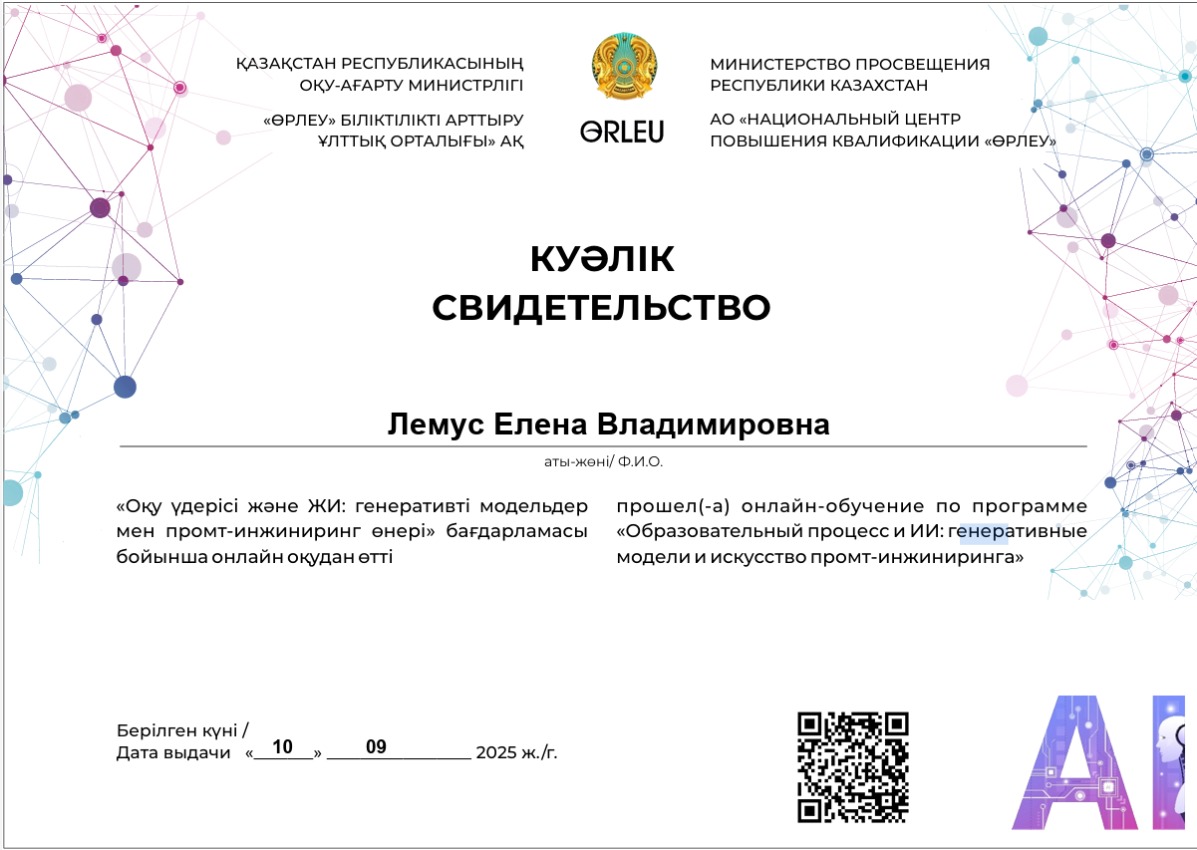 ҚАЗАҚСТАН РЕСПУБЛИКАСЫНЫҢ
ОҚУ-АҒАРТУ МИНИСТРЛІГІ

«ӨРЛЕУ» БІЛІКТІЛІКТІ АРТТЫРУ
ҰЛТТЫҚ ОРТАЛЫҒЫ» АҚ

ӨRLEU

МИНИСТЕРСТВО ПРОСВЕЩЕНИЯ
РЕСПУБЛИКИ КАЗАХСТАН

АО «НАЦИОНАЛЬНЫЙ ЦЕНТР
ПОВЫШЕНИЯ КВАЛИФИКАЦИИ «ӨРЛЕУ»

КУӘЛІК
СВИДЕТЕЛЬСТВО

Лемус Елена Владимировна

аты-жөні/ Ф.И.О.

«Оқу үдерісі және ЖИ: генеративті модельдер мен промт-инжиниринг өнері» бағдарламасы бойынша онлайн оқудан өтті

прошел(-а) онлайн-обучение по программе «Образовательный процесс и ИИ: генеративные модели и искусство промт-инжиниринга»

Берілген күні /
Дата выдачи «10» 09 2025 ж./г.

AI